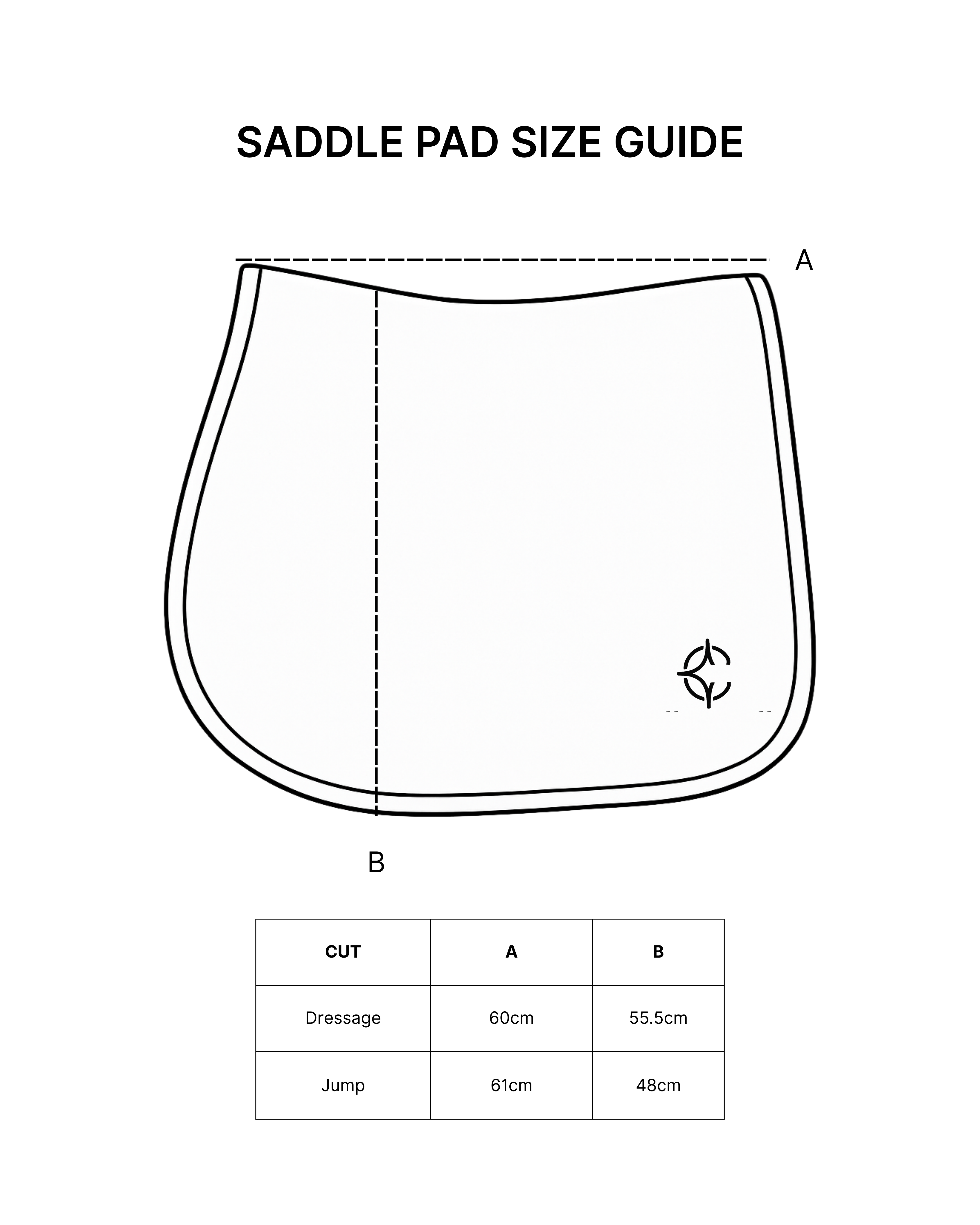 SADDLE PAD SIZE GUIDE

A

B

| CUT | A | B |
|---|---|---|
| Dressage | 60cm | 55.5cm |
| Jump | 61cm | 48cm |